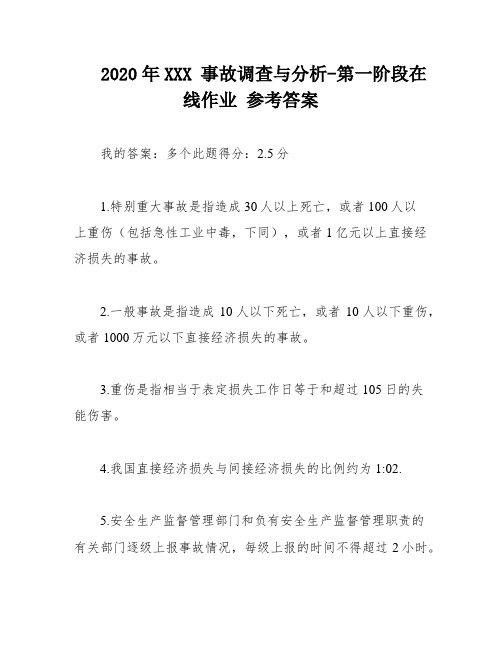 2020年XXX 事故调查与分析-第一阶段在线作业 参考答案

我的答案：多个此题得分：2.5分

1.特别重大事故是指造成30人以上死亡，或者100人以上重伤（包括急性工业中毒，下同），或者1亿元以上直接经济损失的事故。

2.一般事故是指造成10人以下死亡，或者10人以下重伤，或者1000万元以下直接经济损失的事故。

3.重伤是指相当于表定损失工作日等于和超过105日的失能伤害。

4.我国直接经济损失与间接经济损失的比例约为1:02.

5.安全生产监督管理部门和负有安全生产监督管理职责的有关部门逐级上报事故情况，每级上报的时间不得超过2小时。